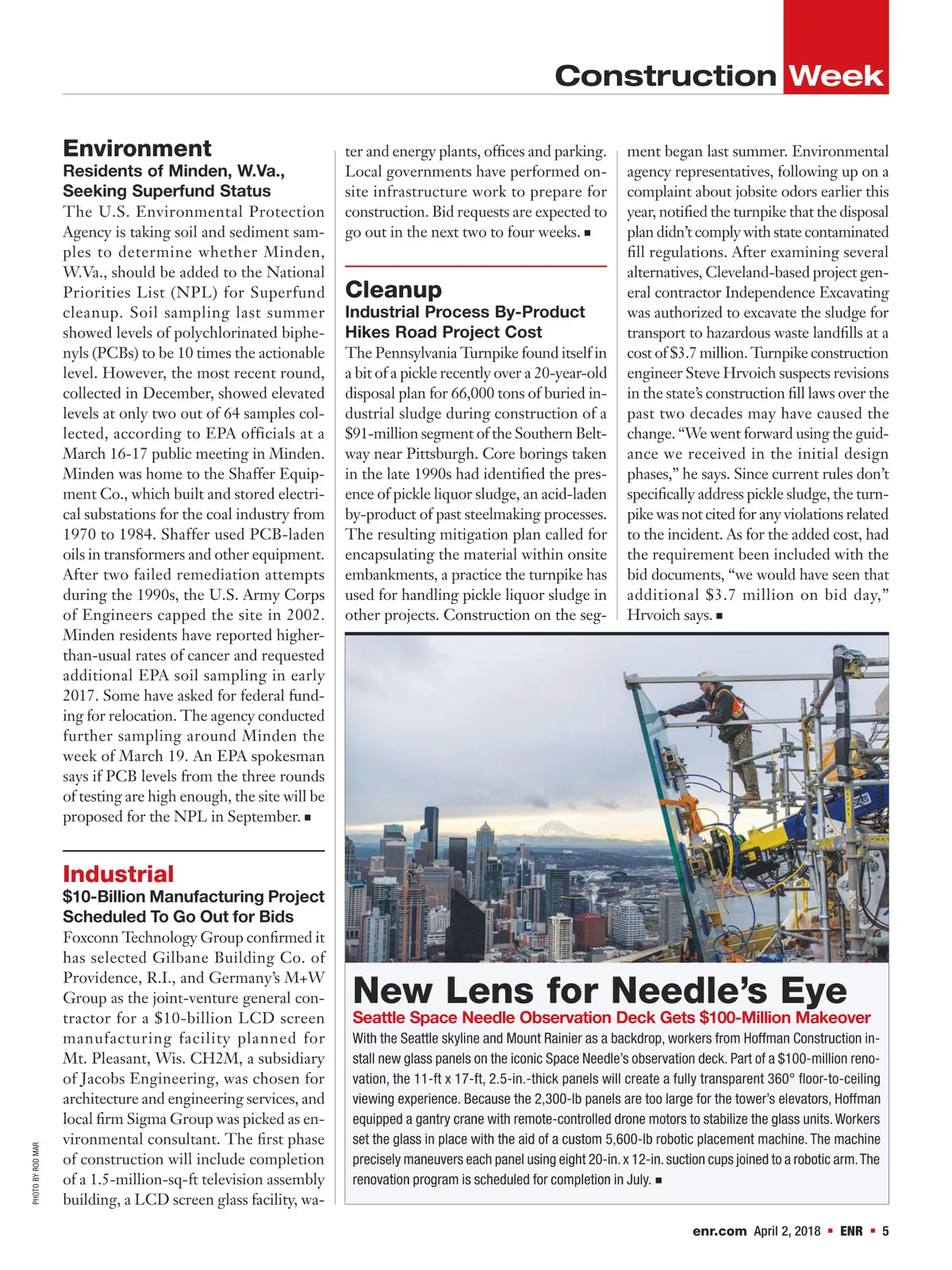 Construction Week

Environment
Residents of Minden, W.Va., Seeking Superfund Status
The U.S. Environmental Protection Agency is taking soil and sediment samples to determine whether Minden, W.Va., should be added to the National Priorities List (NPL) for Superfund cleanup. Soil sampling last summer showed levels of polychlorinated biphenyls (PCBs) to be 10 times the actionable level. However, the most recent round, collected in December, showed elevated levels at only two out of 64 samples collected, according to EPA officials at a March 16-17 public meeting in Minden. Minden was home to the Shaffer Equipment Co., which built and stored electrical substations for the coal industry from 1970 to 1984. Shaffer used PCB-laden oils in transformers and other equipment. After two failed remediation attempts during the 1990s, the U.S. Army Corps of Engineers capped the site in 2002. Minden residents have reported higher-than-usual rates of cancer and requested additional EPA soil sampling in early 2017. Some have asked for federal funding for relocation. The agency conducted further sampling around Minden the week of March 19. An EPA spokesman says if PCB levels from the three rounds of testing are high enough, the site will be proposed for the NPL in September. ■

Industrial
$10-Billion Manufacturing Project Scheduled To Go Out for Bids
Foxconn Technology Group confirmed it has selected Gilbane Building Co. of Providence, R.I., and Germany's M+W Group as the joint-venture general contractor for a $10-billion LCD screen manufacturing facility planned for Mt. Pleasant, Wis. CH2M, a subsidiary of Jacobs Engineering, was chosen for architecture and engineering services, and local firm Sigma Group was picked as environmental consultant. The first phase of construction will include completion of a 1.5-million-sq-ft television assembly building, a LCD screen glass facility, water and energy plants, offices and parking. Local governments have performed onsite infrastructure work to prepare for construction. Bid requests are expected to go out in the next two to four weeks. ■

Cleanup
Industrial Process By-Product Hikes Road Project Cost
The Pennsylvania Turnpike found itself in a bit of a pickle recently over a 20-year-old disposal plan for 66,000 tons of buried industrial sludge during construction of a $91-million segment of the Southern Beltway near Pittsburgh. Core borings taken in the late 1990s had identified the presence of pickle liquor sludge, an acid-laden by-product of past steelmaking processes. The resulting mitigation plan called for encapsulating the material within onsite embankments, a practice the turnpike has used for handling pickle liquor sludge in other projects. Construction on the segment began last summer. Environmental agency representatives, following up on a complaint about jobsite odors earlier this year, notified the turnpike that the disposal plan didn't comply with state contaminated fill regulations. After examining several alternatives, Cleveland-based project general contractor Independence Excavating was authorized to excavate the sludge for transport to hazardous waste landfills at a cost of $3.7 million. Turnpike construction engineer Steve Hrvoich suspects revisions in the state's construction fill laws over the past two decades may have caused the change. "We went forward using the guidance we received in the initial design phases," he says. Since current rules don't specifically address pickle sludge, the turnpike was not cited for any violations related to the incident. As for the added cost, had the requirement been included with the bid documents, "we would have seen that additional $3.7 million on bid day," Hrvoich says. ■

New Lens for Needle's Eye
Seattle Space Needle Observation Deck Gets $100-Million Makeover
With the Seattle skyline and Mount Rainier as a backdrop, workers from Hoffman Construction install new glass panels on the iconic Space Needle's observation deck. Part of a $100-million renovation, the 11-ft x 17-ft, 2.5-in.-thick panels will create a fully transparent 360° floor-to-ceiling viewing experience. Because the 2,300-lb panels are too large for the tower's elevators, Hoffman equipped a gantry crane with remote-controlled drone motors to stabilize the glass units. Workers set the glass in place with the aid of a custom 5,600-lb robotic placement machine. The machine precisely maneuvers each panel using eight 20-in. x 12-in. suction cups joined to a robotic arm. The renovation program is scheduled for completion in July. ■

PHOTO BY ROD MAR

enr.com April 2, 2018 ■ ENR ■ 5